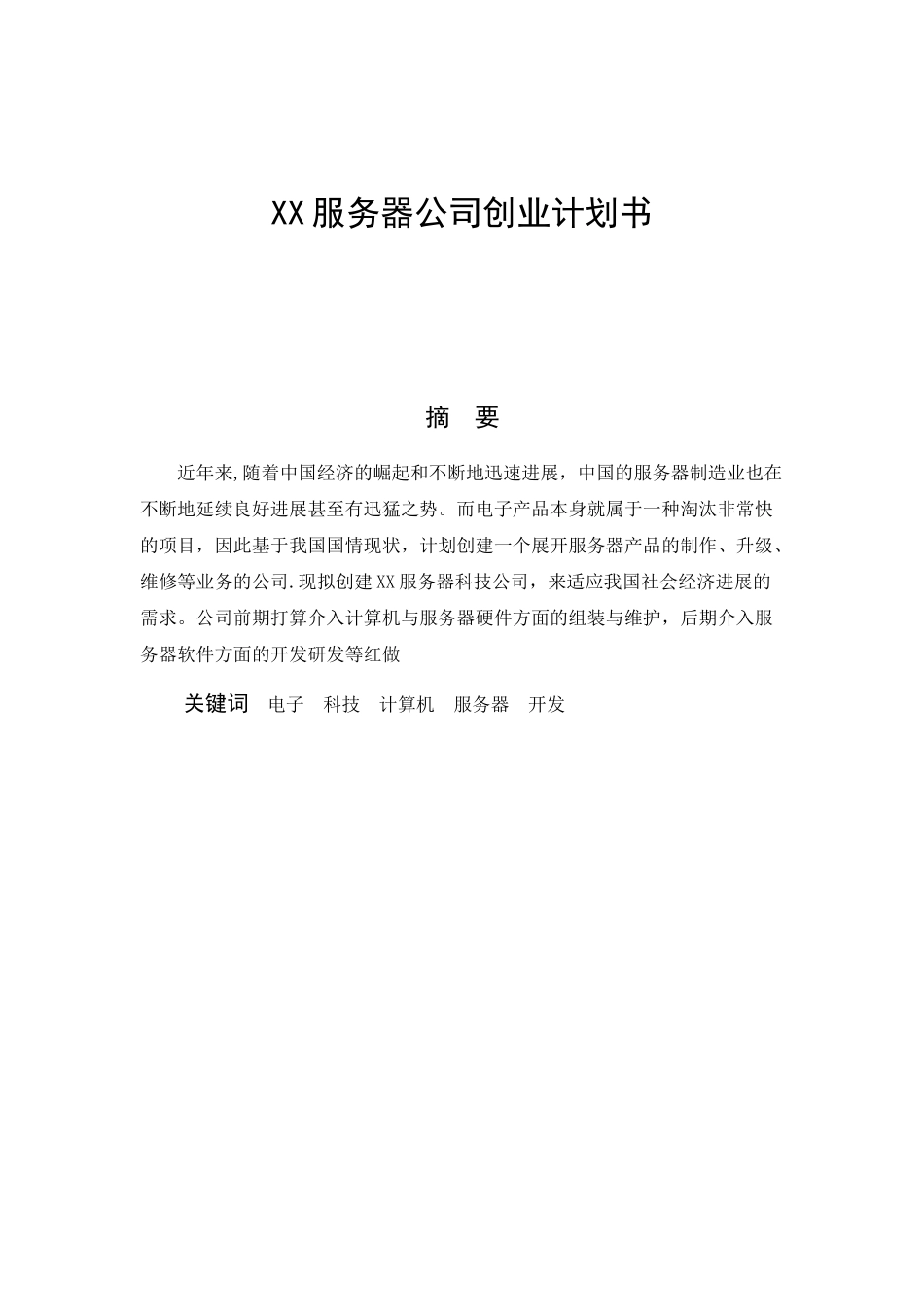 XX服务器公司创业计划书

摘 要

近年来,随着中国经济的崛起和不断地迅速进展，中国的服务器制造业也在不断地延续良好进展甚至有迅猛之势。而电子产品本身就属于一种淘汰非常快的项目，因此基于我国国情现状，计划创建一个展开服务器产品的制作、升级、维修等业务的公司.现拟创建XX服务器科技公司，来适应我国社会经济进展的需求。公司前期打算介入计算机与服务器硬件方面的组装与维护，后期介入服务器软件方面的开发研发等红做

关键词 电子 科技 计算机 服务器 开发